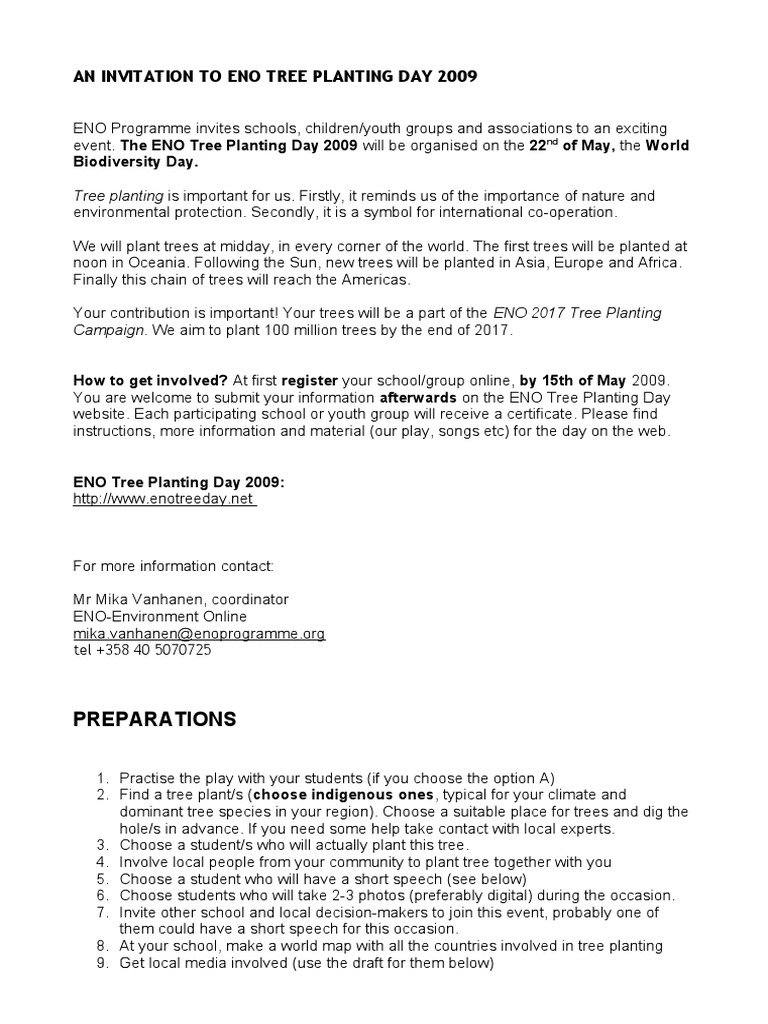 AN INVITATION TO ENO TREE PLANTING DAY 2009

ENO Programme invites schools, children/youth groups and associations to an exciting event. The ENO Tree Planting Day 2009 will be organised on the 22$^{nd}$ of May, the World Biodiversity Day.

Tree planting is important for us. Firstly, it reminds us of the importance of nature and environmental protection. Secondly, it is a symbol for international co-operation.

We will plant trees at midday, in every corner of the world. The first trees will be planted at noon in Oceania. Following the Sun, new trees will be planted in Asia, Europe and Africa. Finally this chain of trees will reach the Americas.

Your contribution is important! Your trees will be a part of the ENO 2017 Tree Planting Campaign. We aim to plant 100 million trees by the end of 2017.

How to get involved? At first register your school/group online, by 15th of May 2009. You are welcome to submit your information afterwards on the ENO Tree Planting Day website. Each participating school or youth group will receive a certificate. Please find instructions, more information and material (our play, songs etc) for the day on the web.

ENO Tree Planting Day 2009:
http://www.enotreeday.net

For more information contact:

Mr Mika Vanhanen, coordinator
ENO-Environment Online
mika.vanhanen@enoprogramme.org
tel +358 40 5070725

PREPARATIONS

1. Practise the play with your students (if you choose the option A)
2. Find a tree plant/s (choose indigenous ones, typical for your climate and dominant tree species in your region). Choose a suitable place for trees and dig the hole/s in advance. If you need some help take contact with local experts.
3. Choose a student/s who will actually plant this tree.
4. Involve local people from your community to plant tree together with you
5. Choose a student who will have a short speech (see below)
6. Choose students who will take 2-3 photos (preferably digital) during the occasion.
7. Invite other school and local decision-makers to join this event, probably one of them could have a short speech for this occasion.
8. At your school, make a world map with all the countries involved in tree planting
9. Get local media involved (use the draft for them below)